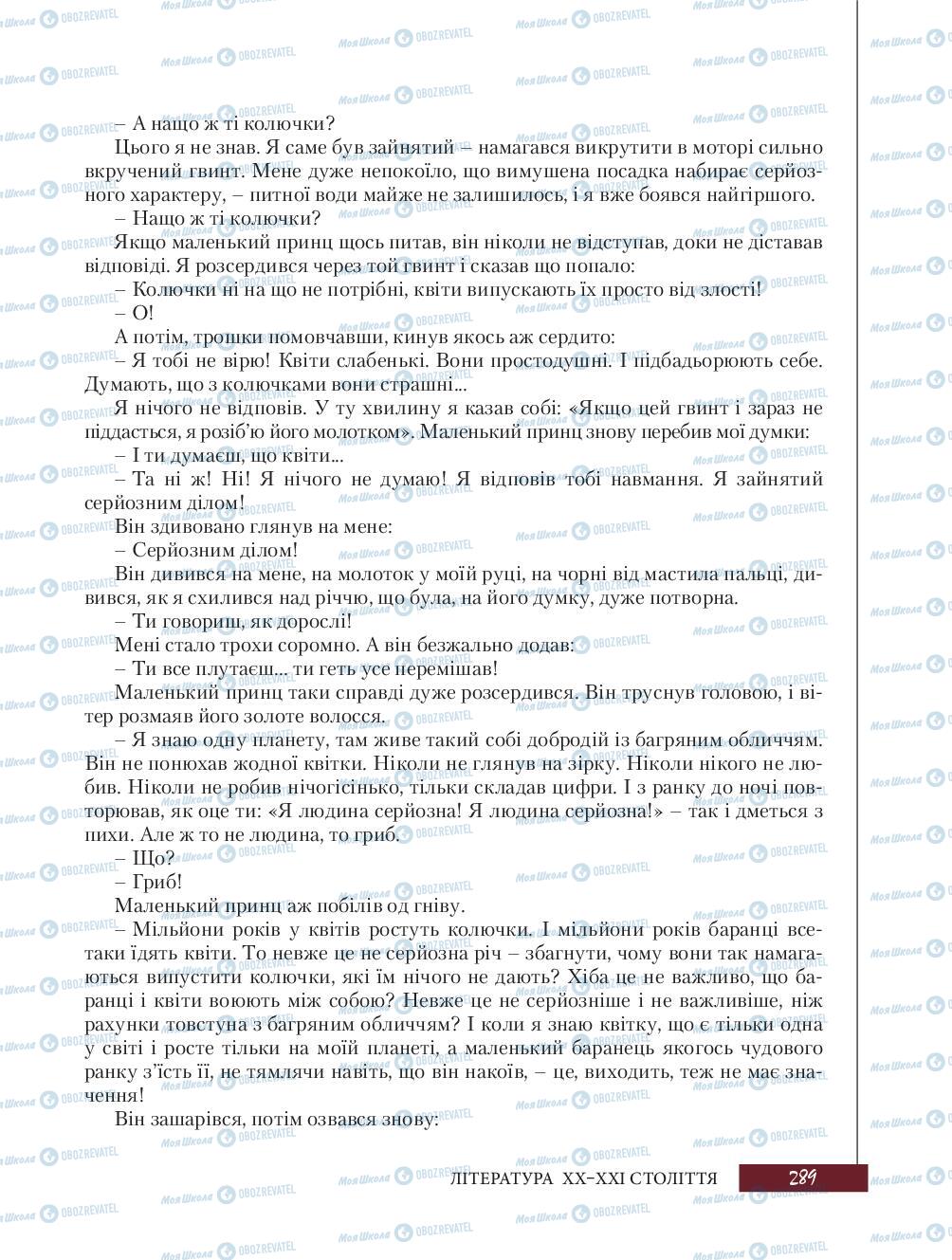 – А нащо ж ті колючки?

Цього я не знав. Я саме був зайнятий – намагався викрутити в моторі сильно вкручений гвинт. Мене дуже непокоїло, що вимушена посадка набирає серйозного характеру, – питної води майже не залишилось, і я вже боявся найгіршого.

– Нащо ж ті колючки?

Якщо маленький принц щось питав, він ніколи не відступав, доки не діставав відповіді. Я розсердився через той гвинт і сказав що попало:

– Колючки ні на що не потрібні, квіти випускають їх просто від злості!

– О!

А потім, трошки помовчавши, кинув якось аж сердито:

– Я тобі не вірю! Квіти слабенькі. Вони простодушні. І підбадьорюють себе. Думають, що з колючками вони страшні...

Я нічого не відповів. У ту хвилину я казав собі: «Якщо цей гвинт і зараз не піддасться, я розіб'ю його молотком». Маленький принц знову перебив мої думки:

– І ти думаєш, що квіти...

– Та ні ж! Ні! Я нічого не думаю! Я відповів тобі навмання. Я зайнятий серйозним ділом!

Він здивовано глянув на мене:

– Серйозним ділом!

Він дивився на мене, на молоток у моїй руці, на чорні від мастила пальці, дивився, як я схилився над річчю, що була, на його думку, дуже потворна.

– Ти говориш, як дорослі!

Мені стало трохи соромно. А він безжально додав:

– Ти все плутаєш... ти геть усе перемішав!

Маленький принц таки справді дуже розсердився. Він труснув головою, і вітер розмаяв його золоте волосся.

– Я знаю одну планету, там живе такий собі добродій із багряним обличчям. Він не понюхав жодної квітки. Ніколи не глянув на зірку. Ніколи нікого не любив. Ніколи не робив нічогісінько, тільки складав цифри. І з ранку до ночі повторював, як оце ти: «Я людина серйозна! Я людина серйозна!» – так і дметься з пихи. Але ж то не людина, то гриб.

– Що?

– Гриб!

Маленький принц аж побілів од гніву.

– Мільйони років у квітів ростуть колючки. І мільйони років баранці все-таки їдять квіти. То невже це не серйозна річ – збагнути, чому вони так намагаються випустити колючки, які їм нічого не дають? Хіба це не важливо, що баранці і квіти воюють між собою? Невже це не серйозніше і не важливіше, ніж рахунки товстуна з багряним обличчям? І коли я знаю квітку, що є тільки одна у світі і росте тільки на моїй планеті, а маленький баранець якогось чудового ранку з'їсть її, не тямлячи навіть, що він накоїв, – це, виходить, теж не має значення!

Він зашарівся, потім озвався знову:

ЛІТЕРАТУРА XX–XXI СТОЛІТТЯ 289